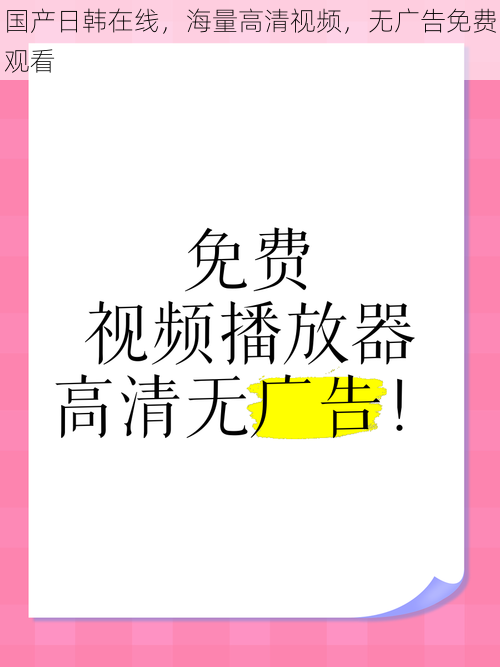 国产日韩在线，海量高清视频，无广告免费观看

免费
视频播放器
高清无广告！